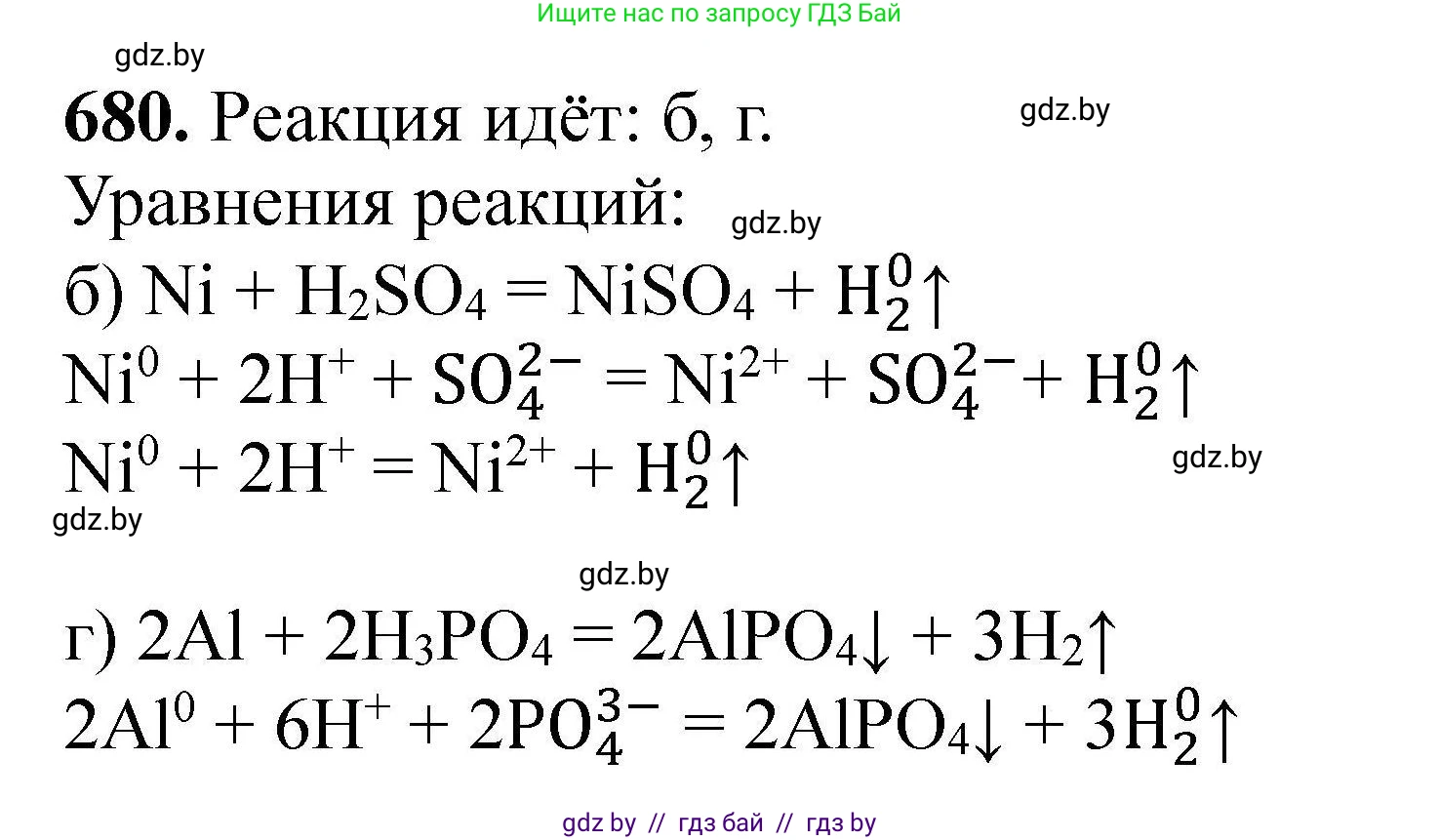 Ищите нас по запросу ГДЗ Бай

gdz.by

**680.** Реакция идёт: б, г.

gdz.by

Уравнения реакций:

gdz.by

б) $Ni + H_2SO_4 = NiSO_4 + H_2^0\uparrow$

$Ni^0 + 2H^+ + SO_4^{2-} = Ni^{2+} + SO_4^{2-} + H_2^0\uparrow$

$Ni^0 + 2H^+ = Ni^{2+} + H_2^0\uparrow$

gdz.by

gdz.by

gdz.by

г) $2Al + 2H_3PO_4 = 2AlPO_4\downarrow + 3H_2\uparrow$

$2Al^0 + 6H^+ + 2PO_4^{3-} = 2AlPO_4\downarrow + 3H_2^0\uparrow$

gdz by // гдз бай // гдз by